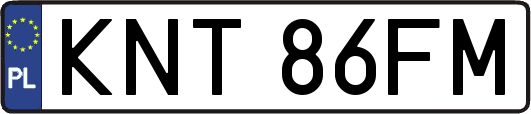 PL
KNT 86FM